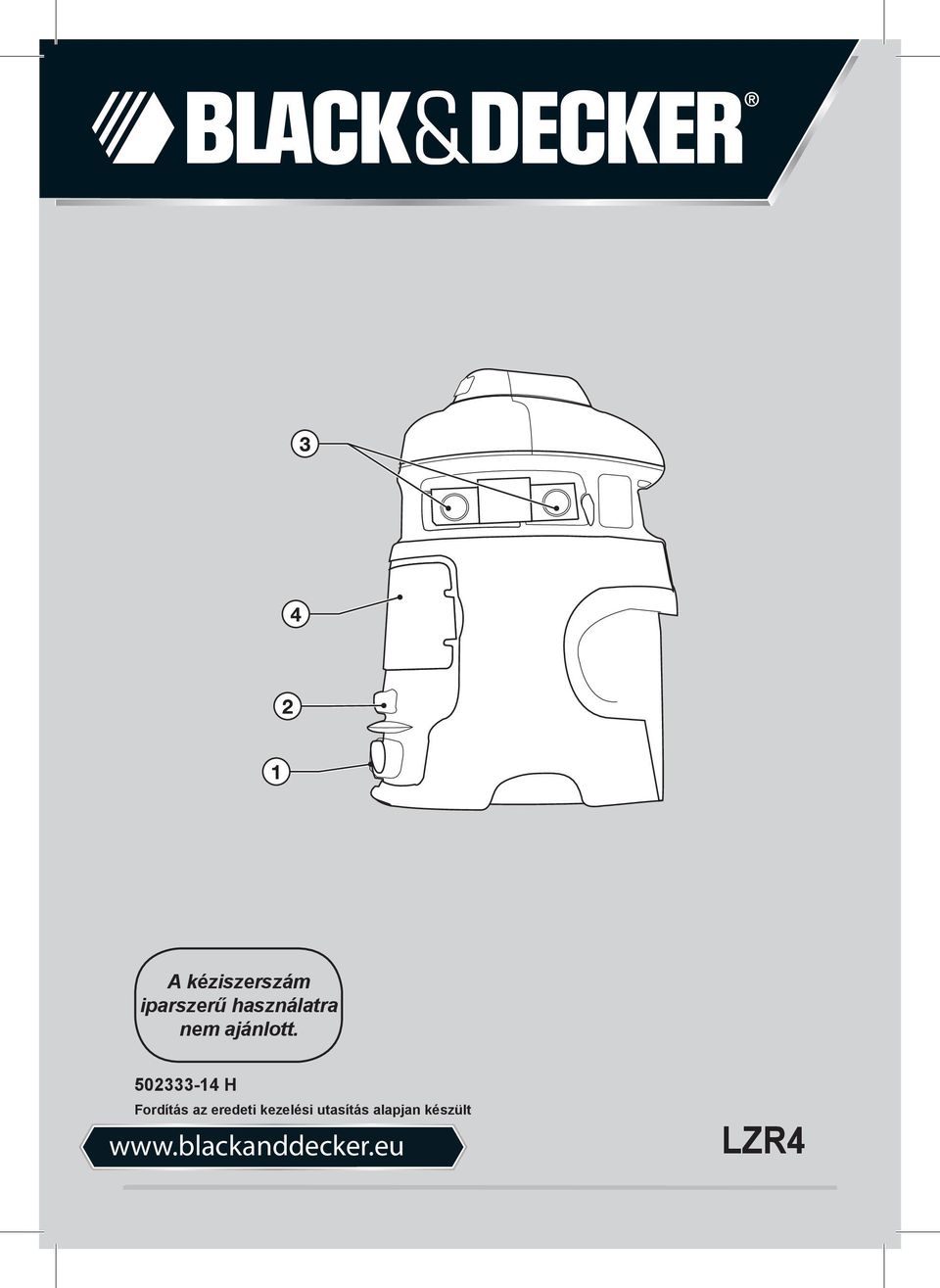 BLACK&DECKER®

3

4

2

1

A kéziszerszám iparszerű használatra nem ajánlott.

502333-14 H

Fordítás az eredeti kezelési utasítás alapjan készült

www.blackanddecker.eu

LZR4